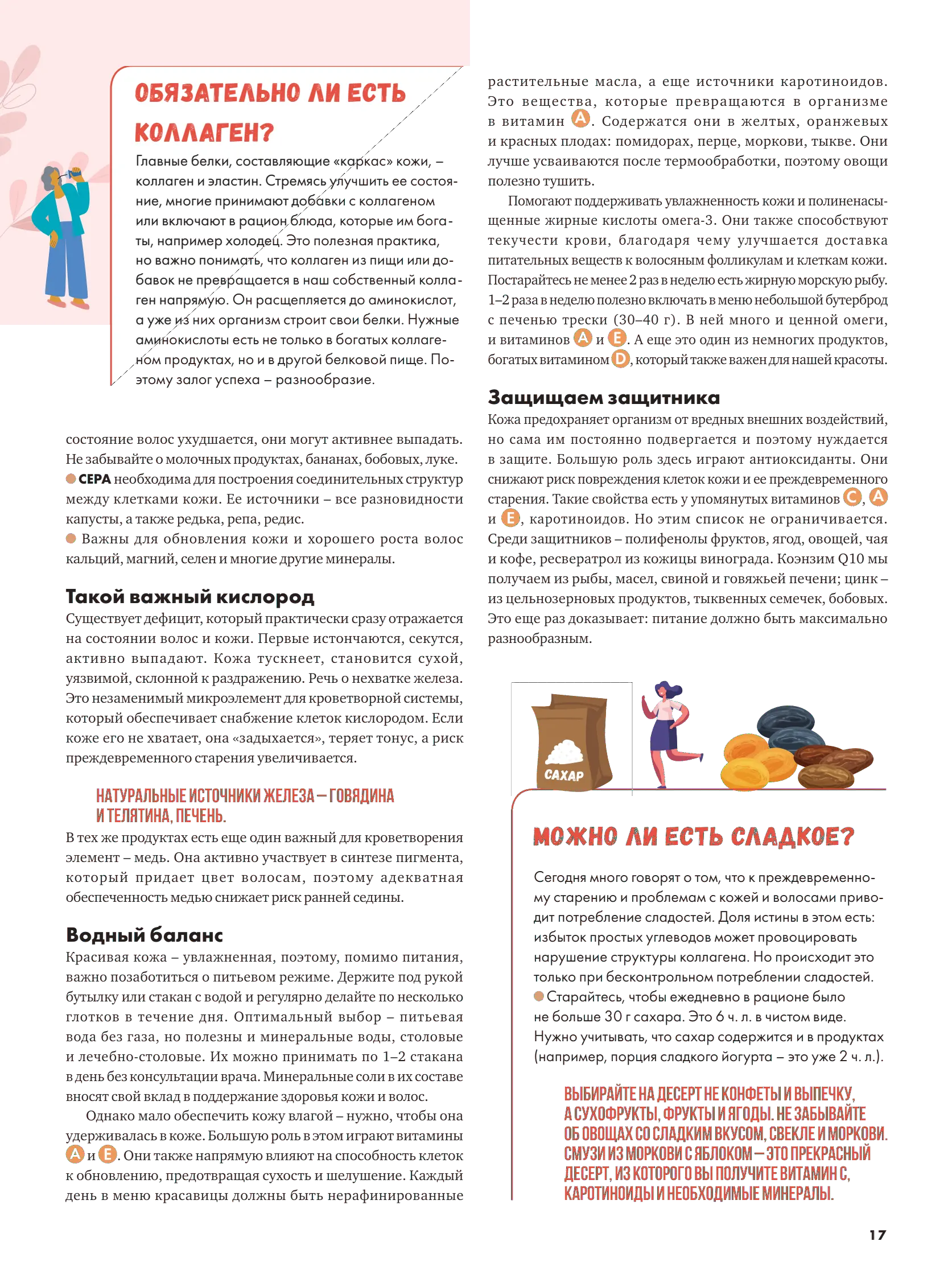 ОБЯЗАТЕЛЬНО ЛИ ЕСТЬ КОЛЛАГЕН?

Главные белки, составляющие «каркас» кожи, – коллаген и эластин. Стремясь улучшить ее состояние, многие принимают добавки с коллагеном или включают в рацион блюда, которые им богаты, например холодец. Это полезная практика, но важно понимать, что коллаген из пищи или добавок не превращается в наш собственный коллаген напрямую. Он расщепляется до аминокислот, а уже из них организм строит свои белки. Нужные аминокислоты есть не только в богатых коллагеном продуктах, но и в другой белковой пище. Поэтому залог успеха – разнообразие.

состояние волос ухудшается, они могут активнее выпадать. Не забывайте о молочных продуктах, бананах, бобовых, луке.

СЕРА необходима для построения соединительных структур между клетками кожи. Ее источники – все разновидности капусты, а также редька, репа, редис.

Важны для обновления кожи и хорошего роста волос кальций, магний, селен и многие другие минералы.

Такой важный кислород

Существует дефицит, который практически сразу отражается на состоянии волос и кожи. Первые истончаются, секутся, активно выпадают. Кожа тускнеет, становится сухой, уязвимой, склонной к раздражению. Речь о нехватке железа. Это незаменимый микроэлемент для кроветворной системы, который обеспечивает снабжение клеток кислородом. Если коже его не хватает, она «задыхается», теряет тонус, а риск преждевременного старения увеличивается.

НАТУРАЛЬНЫЕ ИСТОЧНИКИ ЖЕЛЕЗА – ГОВЯДИНА И ТЕЛЯТИНА, ПЕЧЕНЬ.

В тех же продуктах есть еще один важный для кроветворения элемент – медь. Она активно участвует в синтезе пигмента, который придает цвет волосам, поэтому адекватная обеспеченность медью снижает риск ранней седины.

Водный баланс

Красивая кожа – увлажненная, поэтому, помимо питания, важно позаботиться о питьевом режиме. Держите под рукой бутылку или стакан с водой и регулярно делайте по несколько глотков в течение дня. Оптимальный выбор – питьевая вода без газа, но полезны и минеральные воды, столовые и лечебно-столовые. Их можно принимать по 1–2 стакана в день без консультации врача. Минеральные соли в их составе вносят свой вклад в поддержание здоровья кожи и волос.

Однако мало обеспечить кожу влагой – нужно, чтобы она удерживалась в коже. Большую роль в этом играют витамины A и E. Они также напрямую влияют на способность клеток к обновлению, предотвращая сухость и шелушение. Каждый день в меню красавицы должны быть нерафинированные растительные масла, а еще источники каротиноидов. Это вещества, которые превращаются в организме в витамин A. Содержатся они в желтых, оранжевых и красных плодах: помидорах, перце, моркови, тыкве. Они лучше усваиваются после термообработки, поэтому овощи полезно тушить.

Помогают поддерживать увлажненность кожи и полиненасыщенные жирные кислоты омега-3. Они также способствуют текучести крови, благодаря чему улучшается доставка питательных веществ к волосяным фолликулам и клеткам кожи. Постарайтесь не менее 2 раз в неделю есть жирную морскую рыбу. 1–2 раза в неделю полезно включать в меню небольшой бутерброд с печенью трески (30–40 г). В ней много и ценной омеги, и витаминов A и E. А еще это один из немногих продуктов, богатых витамином D, который также важен для нашей красоты.

Защищаем защитника

Кожа предохраняет организм от вредных внешних воздействий, но сама им постоянно подвергается и поэтому нуждается в защите. Большую роль здесь играют антиоксиданты. Они снижают риск повреждения клеток кожи и ее преждевременного старения. Такие свойства есть у упомянутых витаминов C, A и E, каротиноидов. Но этим список не ограничивается. Среди защитников – полифенолы фруктов, ягод, овощей, чая и кофе, ресвератрол из кожицы винограда. Коэнзим Q10 мы получаем из рыбы, масел, свиной и говяжьей печени; цинк – из цельнозерновых продуктов, тыквенных семечек, бобовых. Это еще раз доказывает: питание должно быть максимально разнообразным.

САХАР

МОЖНО ЛИ ЕСТЬ СЛАДКОЕ?

Сегодня много говорят о том, что к преждевременному старению и проблемам с кожей и волосами приводит потребление сладостей. Доля истины в этом есть: избыток простых углеводов может провоцировать нарушение структуры коллагена. Но происходит это только при бесконтрольном потреблении сладостей.

Старайтесь, чтобы ежедневно в рационе было не больше 30 г сахара. Это 6 ч. л. в чистом виде. Нужно учитывать, что сахар содержится и в продуктах (например, порция сладкого йогурта – это уже 2 ч. л.).

ВЫБИРАЙТЕ НА ДЕСЕРТ НЕ КОНФЕТЫ И ВЫПЕЧКУ, А СУХОФРУКТЫ, ФРУКТЫ И ЯГОДЫ. НЕ ЗАБЫВАЙТЕ ОБ ОВОЩАХ СО СЛАДКИМ ВКУСОМ, СВЕКЛЕ И МОРКОВИ. СМУЗИ ИЗ МОРКОВИ С ЯБЛОКОМ – ЭТО ПРЕКРАСНЫЙ ДЕСЕРТ, ИЗ КОТОРОГО ВЫ ПОЛУЧИТЕ ВИТАМИН С, КАРОТИНОИДЫ И НЕОБХОДИМЫЕ МИНЕРАЛЫ.

17